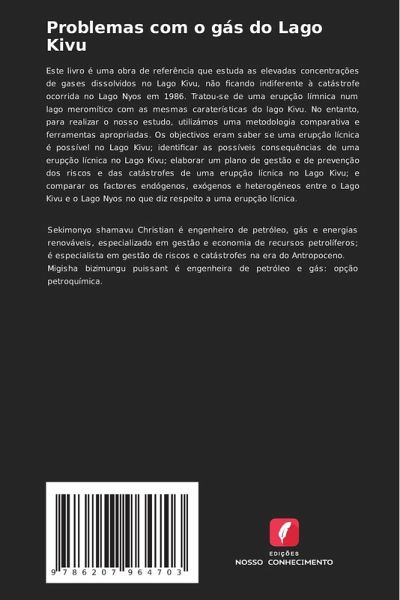 Problemas com o gás do Lago Kivu

Este livro é uma obra de referência que estuda as elevadas concentrações de gases dissolvidos no Lago Kivu, não ficando indiferente à catástrofe ocorrida no Lago Nyos em 1986. Tratou-se de uma erupção límnica num lago meromítico com as mesmas caraterísticas do lago Kivu. No entanto, para realizar o nosso estudo, utilizámos uma metodologia comparativa e ferramentas apropriadas. Os objectivos eram saber se uma erupção lícnica é possível no Lago Kivu; identificar as possíveis consequências de uma erupção lícnica no Lago Kivu; elaborar um plano de gestão e de prevenção dos riscos e das catástrofes de uma erupção lícnica no Lago Kivu; e comparar os factores endógenos, exógenos e heterogéneos entre o Lago Kivu e o Lago Nyos no que diz respeito a uma erupção lícnica.

Sekimonyo shamavu Christian é engenheiro de petróleo, gás e energias renováveis, especializado em gestão e economia de recursos petrolíferos; é especialista em gestão de riscos e catástrofes na era do Antropoceno. Migisha bizimungu puissant é engenheira de petróleo e gás: opção petroquímica.

9 786207 964703

EDIÇÕES
NOSSO CONHECIMENTO